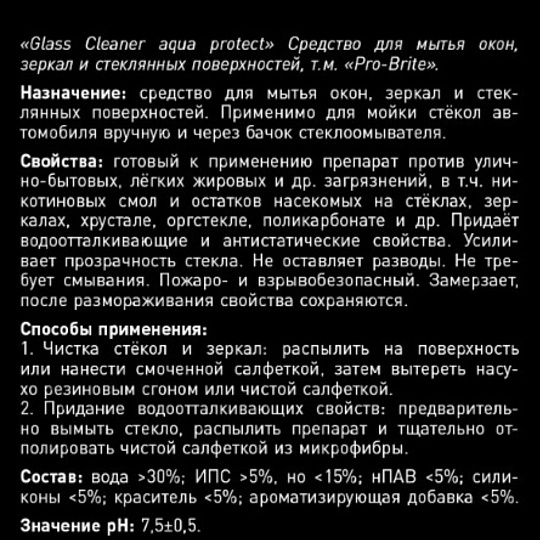 «Glass Cleaner aqua protect» Средство для мытья окон, зеркал и стеклянных поверхностей, т.м. «Pro-Brite».

Назначение: средство для мытья окон, зеркал и стеклянных поверхностей. Применимо для мойки стёкол автомобиля вручную и через бачок стеклоомывателя.

Свойства: готовый к применению препарат против улично-бытовых, лёгких жировых и др. загрязнений, в т.ч. никотиновых смол и остатков насекомых на стёклах, зеркалах, хрустале, оргстекле, поликарбонате и др. Придаёт водоотталкивающие и антистатические свойства. Усиливает прозрачность стекла. Не оставляет разводы. Не требует смывания. Пожаро- и взрывобезопасный. Замерзает, после размораживания свойства сохраняются.

Способы применения:
1. Чистка стёкол и зеркал: распылить на поверхность или нанести смоченной салфеткой, затем вытереть насухо резиновым сгоном или чистой салфеткой.
2. Придание водоотталкивающих свойств: предварительно вымыть стекло, распылить препарат и тщательно отполировать чистой салфеткой из микрофибры.

Состав: вода >30%; ИПС >5%, но <15%; нПАВ <5%; силиконы <5%; краситель <5%; ароматизирующая добавка <5%.

Значение pH: 7,5±0,5.